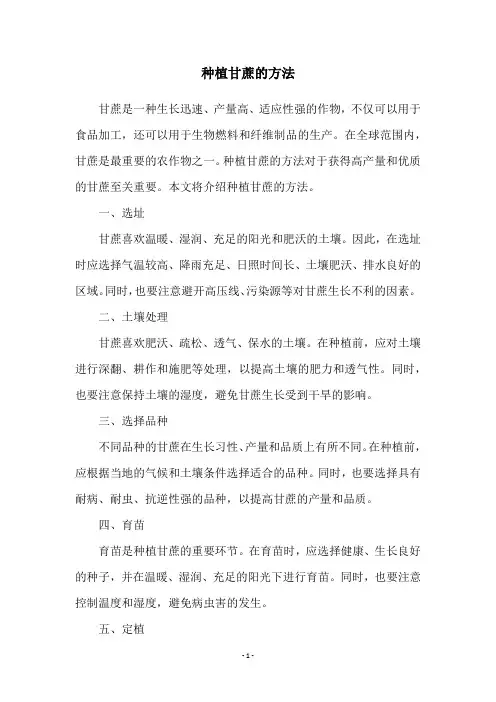 种植甘蔗的方法

甘蔗是一种生长迅速、产量高、适应性强的作物，不仅可以用于食品加工，还可以用于生物燃料和纤维制品的生产。在全球范围内，甘蔗是最重要的农作物之一。种植甘蔗的方法对于获得高产量和优质的甘蔗至关重要。本文将介绍种植甘蔗的方法。

一、选址

甘蔗喜欢温暖、湿润、充足的阳光和肥沃的土壤。因此，在选址时应选择气温较高、降雨充足、日照时间长、土壤肥沃、排水良好的区域。同时，也要注意避开高压线、污染源等对甘蔗生长不利的因素。

二、土壤处理

甘蔗喜欢肥沃、疏松、透气、保水的土壤。在种植前，应对土壤进行深翻、耕作和施肥等处理，以提高土壤的肥力和透气性。同时，也要注意保持土壤的湿度，避免甘蔗生长受到干旱的影响。

三、选择品种

不同品种的甘蔗在生长习性、产量和品质上有所不同。在种植前，应根据当地的气候和土壤条件选择适合的品种。同时，也要选择具有耐病、耐虫、抗逆性强的品种，以提高甘蔗的产量和品质。

四、育苗

育苗是种植甘蔗的重要环节。在育苗时，应选择健康、生长良好的种子，并在温暖、湿润、充足的阳光下进行育苗。同时，也要注意控制温度和湿度，避免病虫害的发生。

五、定植

- 1 -